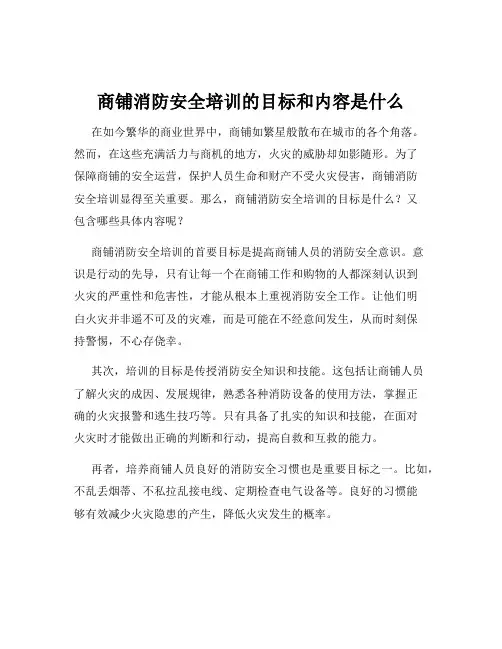 商铺消防安全培训的目标和内容是什么

在如今繁华的商业世界中，商铺如繁星般散布在城市的各个角落。然而，在这些充满活力与商机的地方，火灾的威胁却如影随形。为了保障商铺的安全运营，保护人员生命和财产不受火灾侵害，商铺消防安全培训显得至关重要。那么，商铺消防安全培训的目标是什么？又包含哪些具体内容呢？

商铺消防安全培训的首要目标是提高商铺人员的消防安全意识。意识是行动的先导，只有让每一个在商铺工作和购物的人都深刻认识到火灾的严重性和危害性，才能从根本上重视消防安全工作。让他们明白火灾并非遥不可及的灾难，而是可能在不经意间发生，从而时刻保持警惕，不心存侥幸。

其次，培训的目标是传授消防安全知识和技能。这包括让商铺人员了解火灾的成因、发展规律，熟悉各种消防设备的使用方法，掌握正确的火灾报警和逃生技巧等。只有具备了扎实的知识和技能，在面对火灾时才能做出正确的判断和行动，提高自救和互救的能力。

再者，培养商铺人员良好的消防安全习惯也是重要目标之一。比如，不乱丢烟蒂、不私拉乱接电线、定期检查电气设备等。良好的习惯能够有效减少火灾隐患的产生，降低火灾发生的概率。